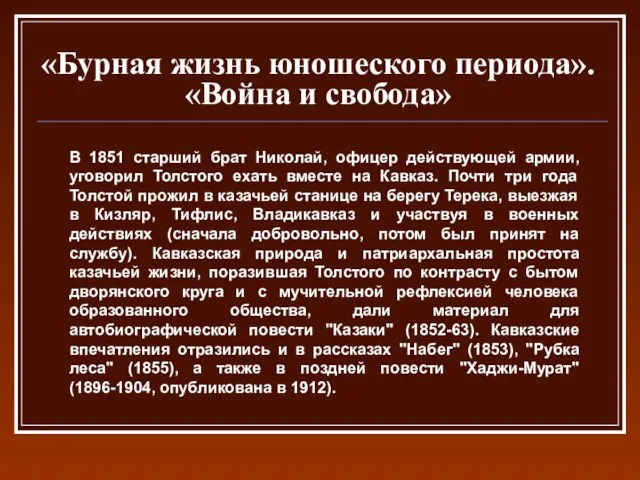 «Бурная жизнь юношеского периода». «Война и свобода»

В 1851 старший брат Николай, офицер действующей армии, уговорил Толстого ехать вместе на Кавказ. Почти три года Толстой прожил в казачьей станице на берегу Терека, выезжая в Кизляр, Тифлис, Владикавказ и участвуя в военных действиях (сначала добровольно, потом был принят на службу). Кавказская природа и патриархальная простота казачьей жизни, поразившая Толстого по контрасту с бытом дворянского круга и с мучительной рефлексией человека образованного общества, дали материал для автобиографической повести "Казаки" (1852-63). Кавказские впечатления отразились и в рассказах "Набег" (1853), "Рубка леса" (1855), а также в поздней повести "Хаджи-Мурат" (1896-1904, опубликована в 1912).